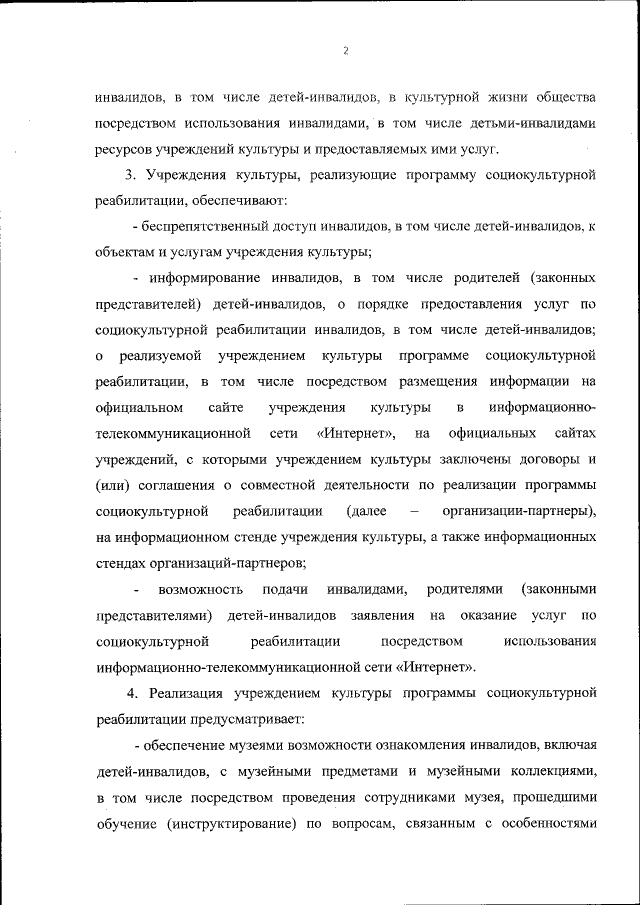 2

инвалидов, в том числе детей-инвалидов, в культурной жизни общества посредством использования инвалидами, в том числе детьми-инвалидами ресурсов учреждений культуры и предоставляемых ими услуг.

3. Учреждения культуры, реализующие программу социокультурной реабилитации, обеспечивают:

- беспрепятственный доступ инвалидов, в том числе детей-инвалидов, к объектам и услугам учреждения культуры;

- информирование инвалидов, в том числе родителей (законных представителей) детей-инвалидов, о порядке предоставления услуг по социокультурной реабилитации инвалидов, в том числе детей-инвалидов; о реализуемой учреждением культуры программе социокультурной реабилитации, в том числе посредством размещения информации на официальном сайте учреждения культуры в информационно-телекоммуникационной сети «Интернет», на официальных сайтах учреждений, с которыми учреждением культуры заключены договоры и (или) соглашения о совместной деятельности по реализации программы социокультурной реабилитации (далее – организации-партнеры), на информационном стенде учреждения культуры, а также информационных стендах организаций-партнеров;

- возможность подачи инвалидами, родителями (законными представителями) детей-инвалидов заявления на оказание услуг по социокультурной реабилитации посредством использования информационно-телекоммуникационной сети «Интернет».

4. Реализация учреждением культуры программы социокультурной реабилитации предусматривает:

- обеспечение музеями возможности ознакомления инвалидов, включая детей-инвалидов, с музейными предметами и музейными коллекциями, в том числе посредством проведения сотрудниками музея, прошедшими обучение (инструктирование) по вопросам, связанным с особенностями